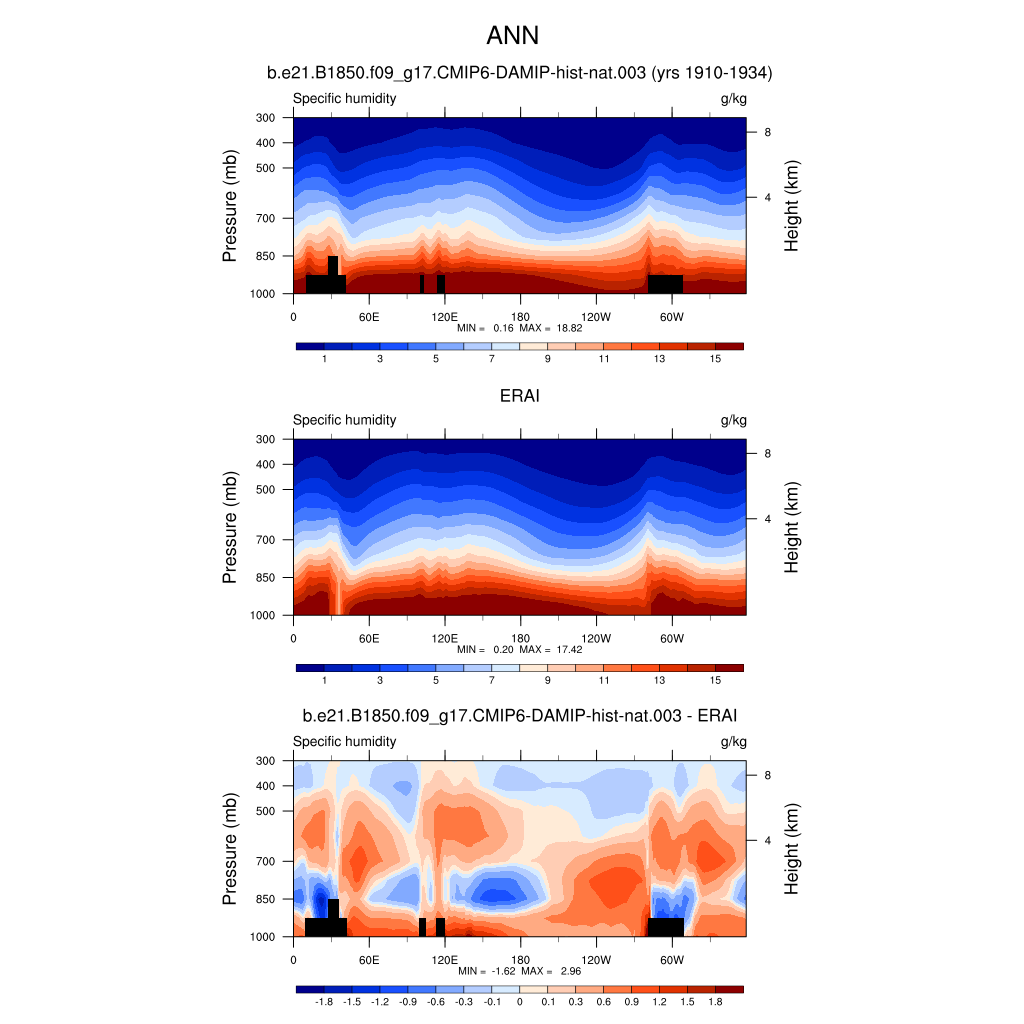 ANN

b.e21.B1850.f09_g17.CMIP6-DAMIP-hist-nat.003 (yrs 1910-1934)

Specific humidity

g/kg

Pressure (mb)

300
400
500
700
850
1000

Height (km)

8
4

0 60E 120E 180 120W 60W

MIN = 0.16 MAX = 18.82

1 3 5 7 9 11 13 15

ERAI

Specific humidity

g/kg

Pressure (mb)

300
400
500
700
850
1000

Height (km)

8
4

0 60E 120E 180 120W 60W

MIN = 0.20 MAX = 17.42

1 3 5 7 9 11 13 15

b.e21.B1850.f09_g17.CMIP6-DAMIP-hist-nat.003 - ERAI

Specific humidity

g/kg

Pressure (mb)

300
400
500
700
850
1000

Height (km)

8
4

0 60E 120E 180 120W 60W

MIN = -1.62 MAX = 2.96

-1.8 -1.5 -1.2 -0.9 -0.6 -0.3 -0.1 0 0.1 0.3 0.6 0.9 1.2 1.5 1.8